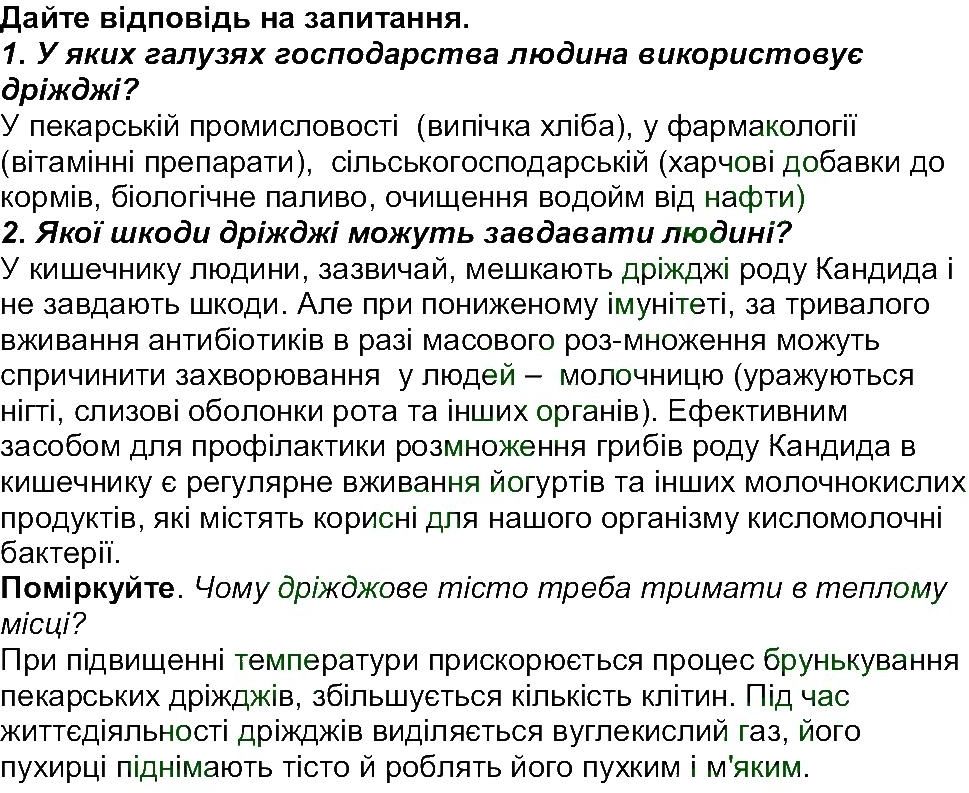 Дайте відповідь на запитання.
1. У яких галузях господарства людина використовує дріжджі?
У пекарській промисловості (випічка хліба), у фармакології (вітамінні препарати), сільськогосподарській (харчові добавки до кормів, біологічне паливо, очищення водойм від нафти)
2. Якої шкоди дріжджі можуть завдавати людині?
У кишечнику людини, зазвичай, мешкають дріжджі роду Кандида і не завдають шкоди. Але при пониженому імунітеті, за тривалого вживання антибіотиків в разі масового роз-множення можуть спричинити захворювання у людей – молочницю (уражуються нігті, слизові оболонки рота та інших органів). Ефективним засобом для профілактики розмноження грибів роду Кандида в кишечнику є регулярне вживання йогуртів та інших молочнокислих продуктів, які містять корисні для нашого організму кисломолочні бактерії.
Поміркуйте. Чому дріжджове тісто треба тримати в теплому місці?
При підвищенні температури прискорюється процес брунькування пекарських дріжджів, збільшується кількість клітин. Під час життєдіяльності дріжджів виділяється вуглекислий газ, його пухирці піднімають тісто й роблять його пухким і м'яким.